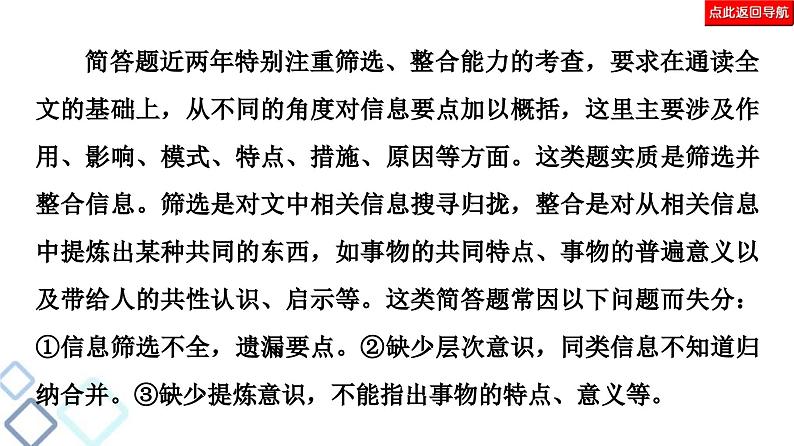 点此返回导航

简答题近两年特别注重筛选、整合能力的考查，要求在通读全文的基础上，从不同的角度对信息要点加以概括，这里主要涉及作用、影响、模式、特点、措施、原因等方面。这类题实质是筛选并整合信息。筛选是对文中相关信息搜寻归拢，整合是对从相关信息中提炼出某种共同的东西，如事物的共同特点、事物的普遍意义以及带给人的共性认识、启示等。这类简答题常因以下问题而失分：①信息筛选不全，遗漏要点。②缺少层次意识，同类信息不知道归纳合并。③缺少提炼意识，不能指出事物的特点、意义等。